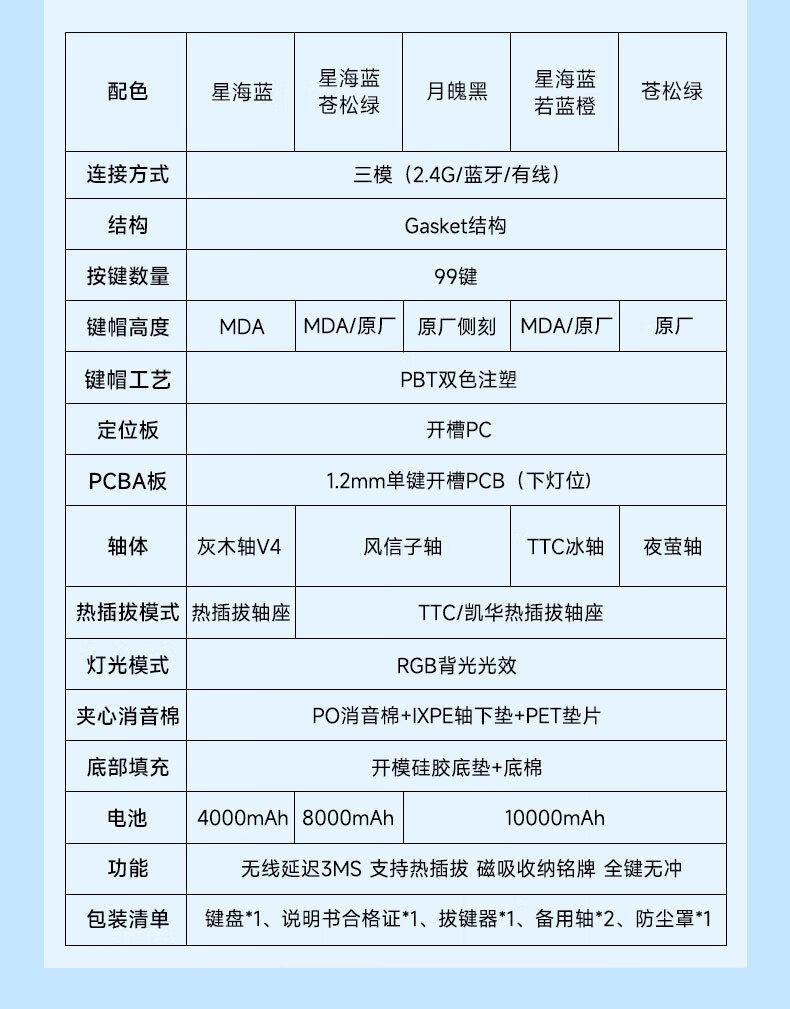 | 配色 | 星海蓝 | 星海蓝 苍松绿 | 月魄黑 | 星海蓝 若蓝橙 | 苍松绿 |
|---|---|---|---|---|---|
| 连接方式 | 三模（2.4G/蓝牙/有线） | | | | |
| 结构 | Gasket结构 | | | | |
| 按键数量 | 99键 | | | | |
| 键帽高度 | MDA | MDA/原厂 | 原厂侧刻 | MDA/原厂 | 原厂 |
| 键帽工艺 | PBT双色注塑 | | | | |
| 定位板 | 开槽PC | | | | |
| PCBA板 | 1.2mm单键开槽PCB（下灯位） | | | | |
| 轴体 | 灰木轴V4 | 风信子轴 | | TTC冰轴 | 夜萤轴 |
| 热插拔模式 | 热插拔轴座 | TTC/凯华热插拔轴座 | | | |
| 灯光模式 | RGB背光光效 | | | | |
| 夹心消音棉 | PO消音棉+IXPE轴下垫+PET垫片 | | | | |
| 底部填充 | 开模硅胶底垫+底棉 | | | | |
| 电池 | 4000mAh | 8000mAh | 10000mAh | | |
| 功能 | 无线延迟3MS 支持热插拔 磁吸收纳铭牌 全键无冲 | | | | |
| 包装清单 | 键盘*1、说明书合格证*1、拔键器*1、备用轴*2、防尘罩*1 | | | | |